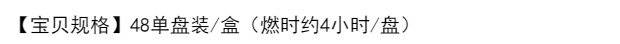 【宝贝规格】48单盘装/盒（燃时约4小时/盘）